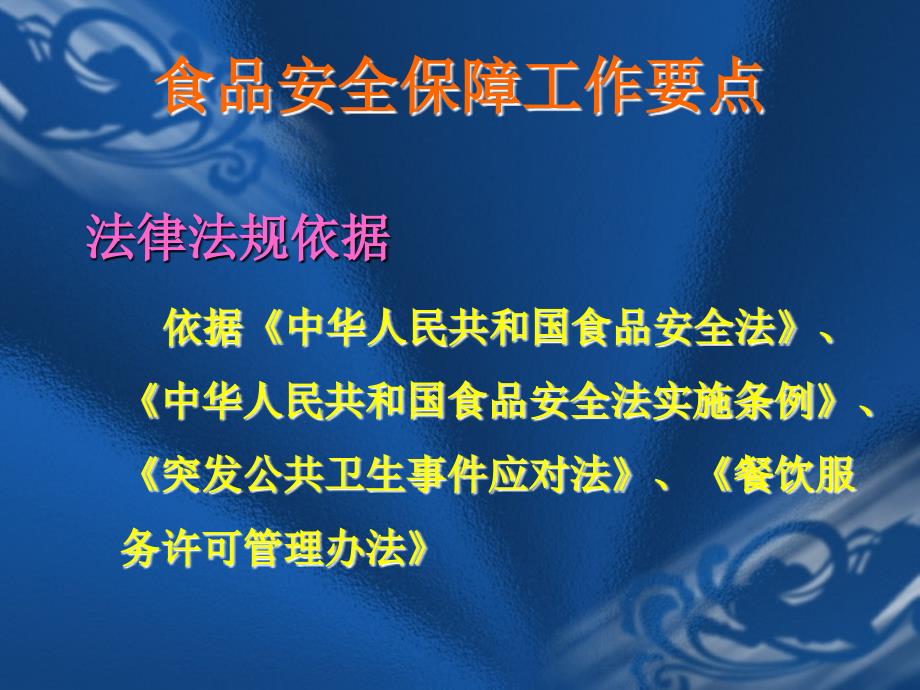 食品安全保障工作要点

法律法规依据

依据《中华人民共和国食品安全法》、《中华人民共和国食品安全法实施条例》、《突发公共卫生事件应对法》、《餐饮服务许可管理办法》